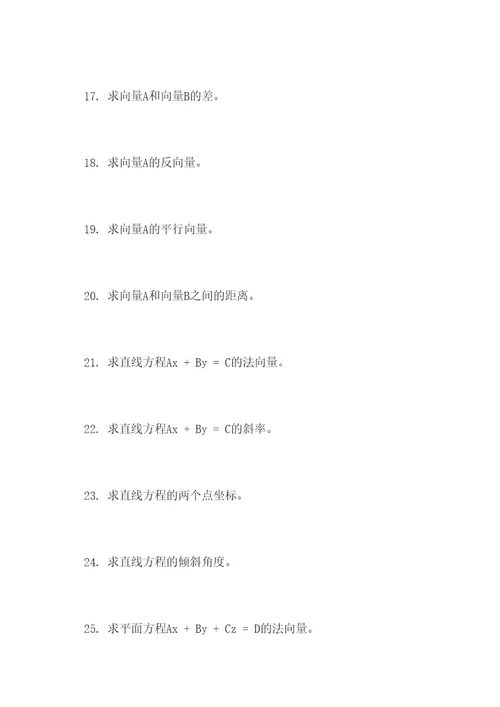 17. 求向量A和向量B的差。

18. 求向量A的反向量。

19. 求向量A的平行向量。

20. 求向量A和向量B之间的距离。

21. 求直线方程$Ax + By = C$的法向量。

22. 求直线方程$Ax + By = C$的斜率。

23. 求直线方程的两个点坐标。

24. 求直线方程的倾斜角度。

25. 求平面方程$Ax + By + Cz = D$的法向量。